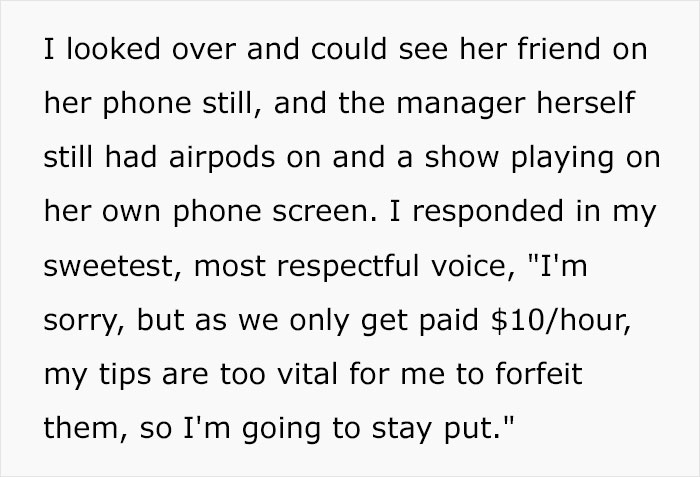 I looked over and could see her friend on her phone still, and the manager herself still had airpods on and a show playing on her own phone screen. I responded in my sweetest, most respectful voice, "I'm sorry, but as we only get paid $10/hour, my tips are too vital for me to forfeit them, so I'm going to stay put."